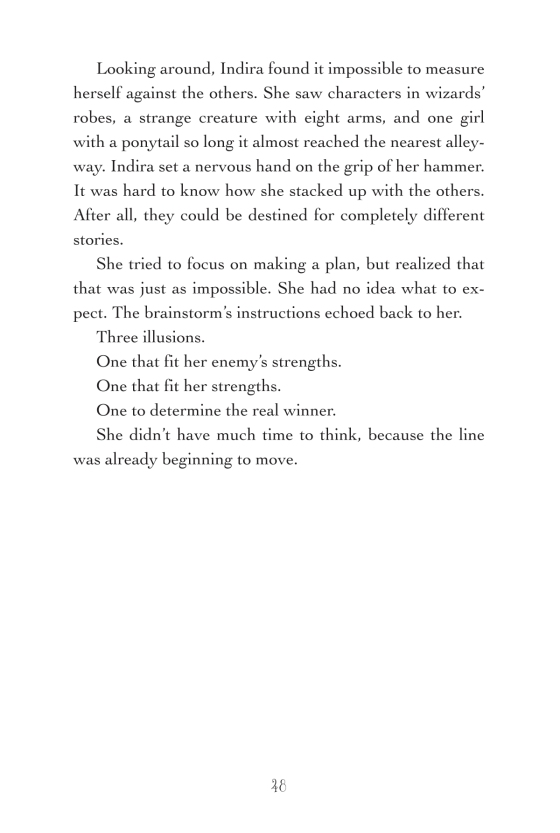 Looking around, Indira found it impossible to measure herself against the others. She saw characters in wizards' robes, a strange creature with eight arms, and one girl with a ponytail so long it almost reached the nearest alleyway. Indira set a nervous hand on the grip of her hammer. It was hard to know how she stacked up with the others. After all, they could be destined for completely different stories.

She tried to focus on making a plan, but realized that that was just as impossible. She had no idea what to expect. The brainstorm's instructions echoed back to her.

Three illusions.

One that fit her enemy's strengths.

One that fit her strengths.

One to determine the real winner.

She didn't have much time to think, because the line was already beginning to move.

48